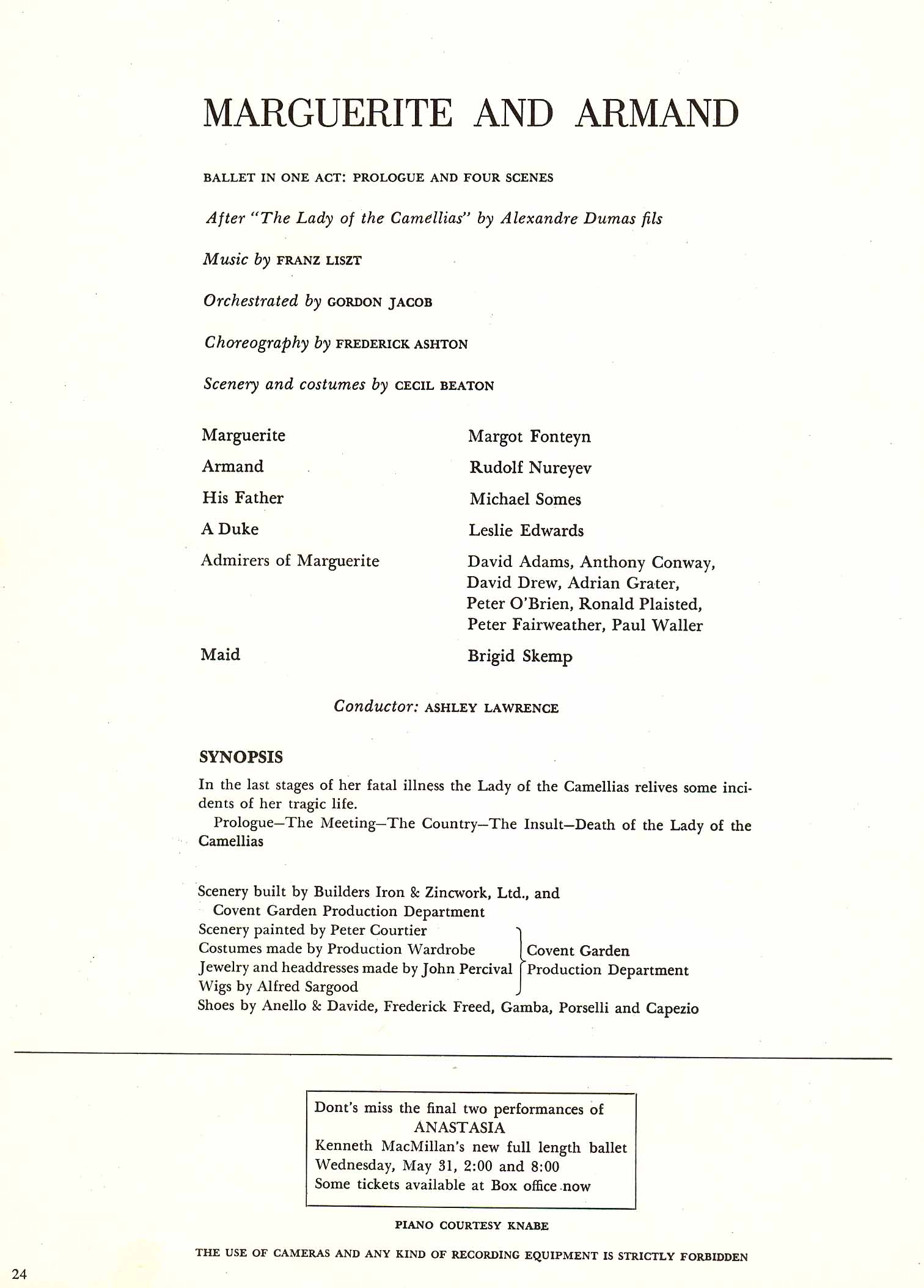 MARGUERITE AND ARMAND

BALLET IN ONE ACT: PROLOGUE AND FOUR SCENES

After "The Lady of the Camellias" by Alexandre Dumas fils

Music by FRANZ LISZT

Orchestrated by GORDON JACOB

Choreography by FREDERICK ASHTON

Scenery and costumes by CECIL BEATON

| | |
|---|---|
| Marguerite | Margot Fonteyn |
| Armand | Rudolf Nureyev |
| His Father | Michael Somes |
| A Duke | Leslie Edwards |
| Admirers of Marguerite | David Adams, Anthony Conway, David Drew, Adrian Grater, Peter O'Brien, Ronald Plaisted, Peter Fairweather, Paul Waller |
| Maid | Brigid Skemp |

Conductor: ASHLEY LAWRENCE

SYNOPSIS

In the last stages of her fatal illness the Lady of the Camellias relives some incidents of her tragic life.

Prologue—The Meeting—The Country—The Insult—Death of the Lady of the Camellias

Scenery built by Builders Iron & Zincwork, Ltd., and Covent Garden Production Department
Scenery painted by Peter Courtier
Costumes made by Production Wardrobe
Jewelry and headdresses made by John Percival
Wigs by Alfred Sargood
Covent Garden Production Department
Shoes by Anello & Davide, Frederick Freed, Gamba, Porselli and Capezio

Dont's miss the final two performances of
ANASTASIA
Kenneth MacMillan's new full length ballet
Wednesday, May 31, 2:00 and 8:00
Some tickets available at Box office now

PIANO COURTESY KNABE

THE USE OF CAMERAS AND ANY KIND OF RECORDING EQUIPMENT IS STRICTLY FORBIDDEN

24